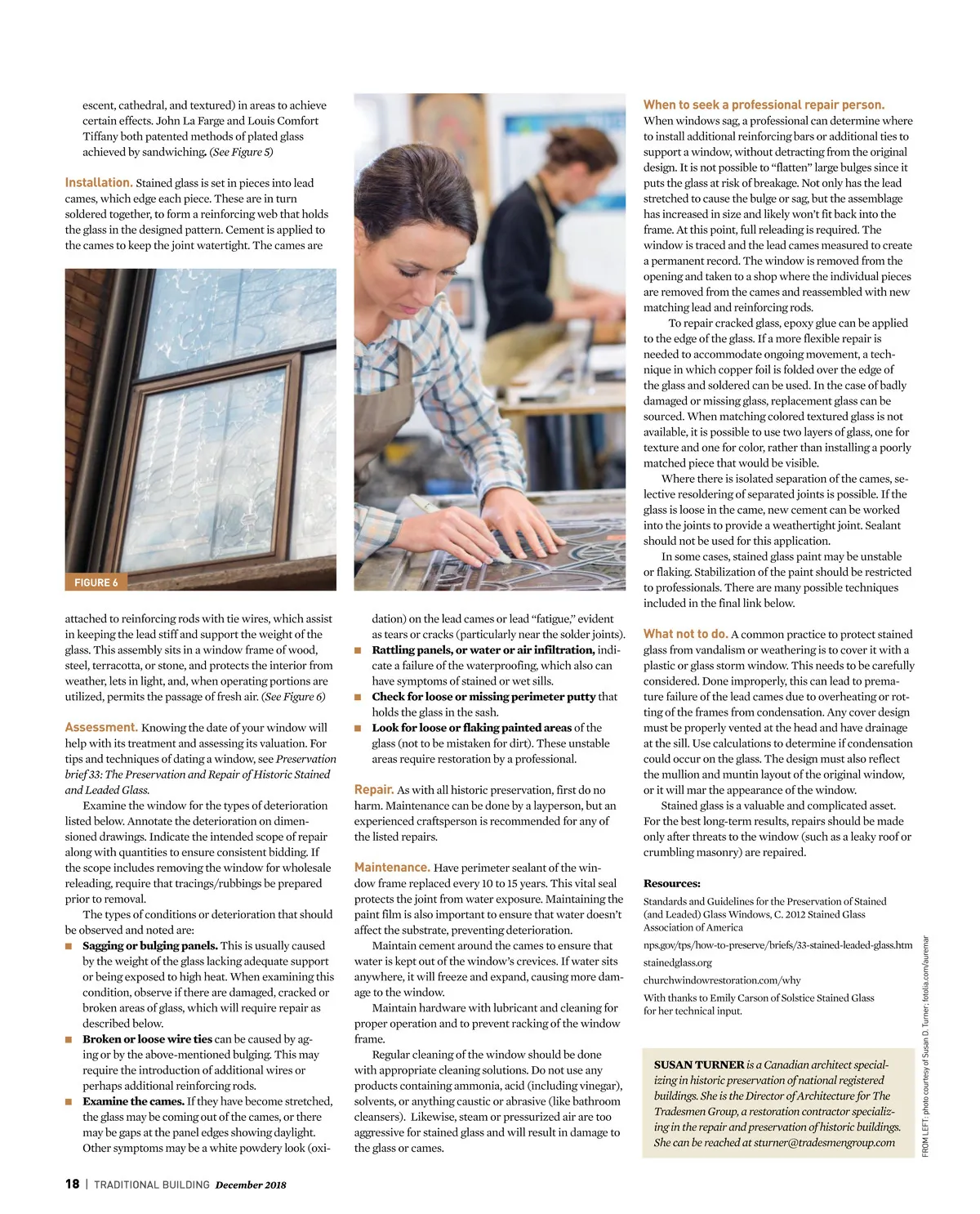 escent, cathedral, and textured) in areas to achieve certain effects. John La Farge and Louis Comfort Tiffany both patented methods of plated glass achieved by sandwiching. (See Figure 5)

Installation. Stained glass is set in pieces into lead cames, which edge each piece. These are in turn soldered together, to form a reinforcing web that holds the glass in the designed pattern. Cement is applied to the cames to keep the joint watertight. The cames are

FIGURE 6

attached to reinforcing rods with tie wires, which assist in keeping the lead stiff and support the weight of the glass. This assembly sits in a window frame of wood, steel, terracotta, or stone, and protects the interior from weather, lets in light, and, when operating portions are utilized, permits the passage of fresh air. (See Figure 6)

Assessment. Knowing the date of your window will help with its treatment and assessing its valuation. For tips and techniques of dating a window, see Preservation brief 33: The Preservation and Repair of Historic Stained and Leaded Glass.

Examine the window for the types of deterioration listed below. Annotate the deterioration on dimensioned drawings. Indicate the intended scope of repair along with quantities to ensure consistent bidding. If the scope includes removing the window for wholesale releading, require that tracings/rubbings be prepared prior to removal.

The types of conditions or deterioration that should be observed and noted are:

■ Sagging or bulging panels. This is usually caused by the weight of the glass lacking adequate support or being exposed to high heat. When examining this condition, observe if there are damaged, cracked or broken areas of glass, which will require repair as described below.

■ Broken or loose wire ties can be caused by aging or by the above-mentioned bulging. This may require the introduction of additional wires or perhaps additional reinforcing rods.

■ Examine the cames. If they have become stretched, the glass may be coming out of the cames, or there may be gaps at the panel edges showing daylight. Other symptoms may be a white powdery look (oxidation) on the lead cames or lead “fatigue,” evident as tears or cracks (particularly near the solder joints).

■ Rattling panels, or water or air infiltration, indicate a failure of the waterproofing, which also can have symptoms of stained or wet sills.

■ Check for loose or missing perimeter putty that holds the glass in the sash.

■ Look for loose or flaking painted areas of the glass (not to be mistaken for dirt). These unstable areas require restoration by a professional.

Repair. As with all historic preservation, first do no harm. Maintenance can be done by a layperson, but an experienced craftsperson is recommended for any of the listed repairs.

Maintenance. Have perimeter sealant of the window frame replaced every 10 to 15 years. This vital seal protects the joint from water exposure. Maintaining the paint film is also important to ensure that water doesn’t affect the substrate, preventing deterioration.

Maintain cement around the cames to ensure that water is kept out of the window’s crevices. If water sits anywhere, it will freeze and expand, causing more damage to the window.

Maintain hardware with lubricant and cleaning for proper operation and to prevent racking of the window frame.

Regular cleaning of the window should be done with appropriate cleaning solutions. Do not use any products containing ammonia, acid (including vinegar), solvents, or anything caustic or abrasive (like bathroom cleansers). Likewise, steam or pressurized air are too aggressive for stained glass and will result in damage to the glass or cames.

When to seek a professional repair person. When windows sag, a professional can determine where to install additional reinforcing bars or additional ties to support a window, without detracting from the original design. It is not possible to “flatten” large bulges since it puts the glass at risk of breakage. Not only has the lead stretched to cause the bulge or sag, but the assemblage has increased in size and likely won’t fit back into the frame. At this point, full releading is required. The window is traced and the lead cames measured to create a permanent record. The window is removed from the opening and taken to a shop where the individual pieces are removed from the cames and reassembled with new matching lead and reinforcing rods.

To repair cracked glass, epoxy glue can be applied to the edge of the glass. If a more flexible repair is needed to accommodate ongoing movement, a technique in which copper foil is folded over the edge of the glass and soldered can be used. In the case of badly damaged or missing glass, replacement glass can be sourced. When matching colored textured glass is not available, it is possible to use two layers of glass, one for texture and one for color, rather than installing a poorly matched piece that would be visible.

Where there is isolated separation of the cames, selective resoldering of separated joints is possible. If the glass is loose in the came, new cement can be worked into the joints to provide a weathertight joint. Sealant should not be used for this application.

In some cases, stained glass paint may be unstable or flaking. Stabilization of the paint should be restricted to professionals. There are many possible techniques included in the final link below.

What not to do. A common practice to protect stained glass from vandalism or weathering is to cover it with a plastic or glass storm window. This needs to be carefully considered. Done improperly, this can lead to premature failure of the lead cames due to overheating or rotting of the frames from condensation. Any cover design must be properly vented at the head and have drainage at the sill. Use calculations to determine if condensation could occur on the glass. The design must also reflect the mullion and muntin layout of the original window, or it will mar the appearance of the window.

Stained glass is a valuable and complicated asset. For the best long-term results, repairs should be made only after threats to the window (such as a leaky roof or crumbling masonry) are repaired.

Resources:

Standards and Guidelines for the Preservation of Stained (and Leaded) Glass Windows, C. 2012 Stained Glass Association of America

nps.gov/tps/how-to-preserve/briefs/33-stained-leaded-glass.htm

stainedglass.org

churchwindowrestoration.com/why

With thanks to Emily Carson of Solstice Stained Glass for her technical input.

SUSAN TURNER is a Canadian architect specializing in historic preservation of national registered buildings. She is the Director of Architecture for The Tradesmen Group, a restoration contractor specializing in the repair and preservation of historic buildings. She can be reached at sturner@tradesmengroup.com

FROM LEFT: photo courtesy of Susan D. Turner; fotolia.com/auremar

18 | TRADITIONAL BUILDING December 2018